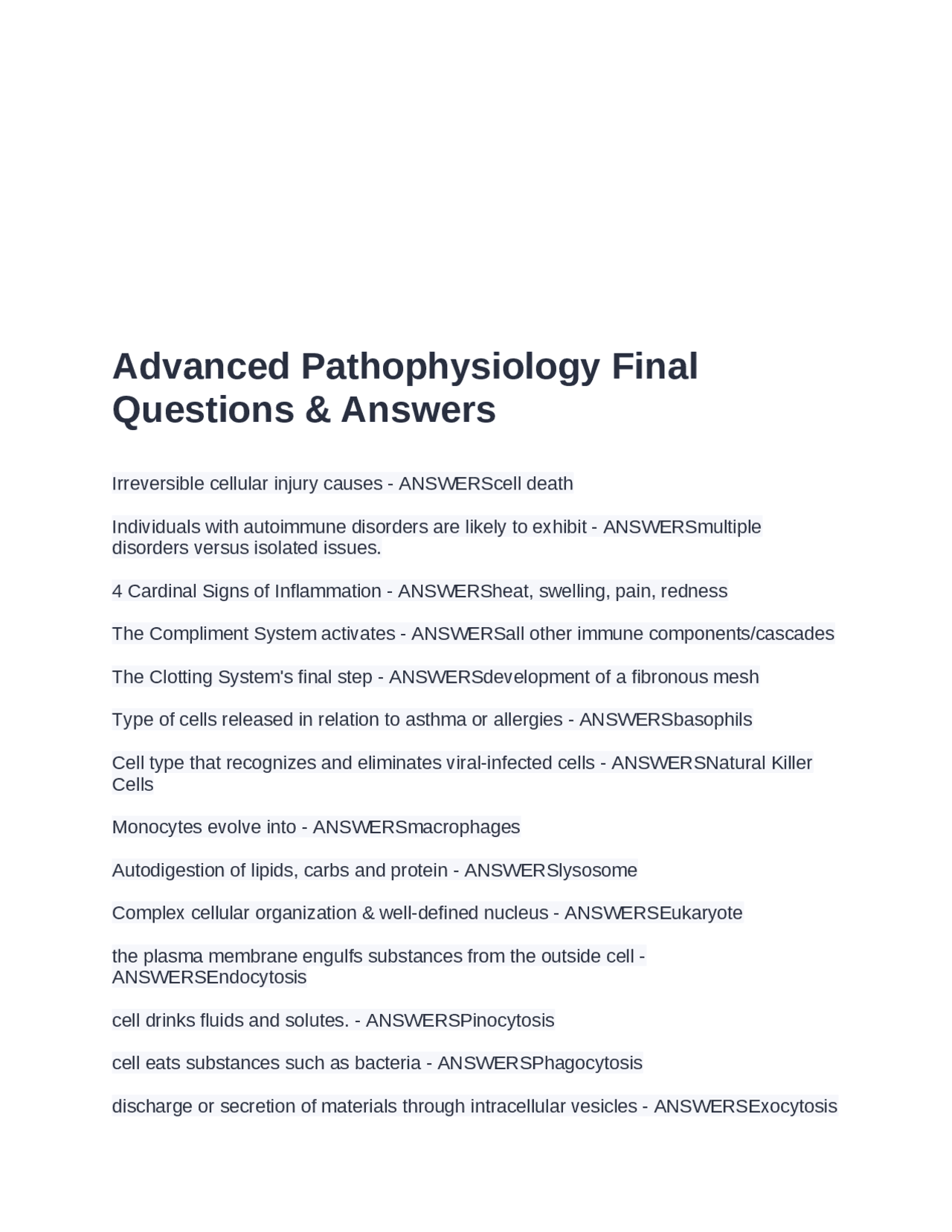 Advanced Pathophysiology Final Questions & Answers

Irreversible cellular injury causes - ANSWERScell death

Individuals with autoimmune disorders are likely to exhibit - ANSWERSmultiple disorders versus isolated issues.

4 Cardinal Signs of Inflammation - ANSWERSheat, swelling, pain, redness

The Compliment System activates - ANSWERSall other immune components/cascades

The Clotting System's final step - ANSWERSdevelopment of a fibronous mesh

Type of cells released in relation to asthma or allergies - ANSWERSbasophils

Cell type that recognizes and eliminates viral-infected cells - ANSWERSNatural Killer Cells

Monocytes evolve into - ANSWERSmacrophages

Autodigestion of lipids, carbs and protein - ANSWERSlysosome

Complex cellular organization & well-defined nucleus - ANSWERSEukaryote

the plasma membrane engulfs substances from the outside cell - ANSWERSEndocytosis

cell drinks fluids and solutes. - ANSWERSPinocytosis

cell eats substances such as bacteria - ANSWERSPhagocytosis

discharge or secretion of materials through intracellular vesicles - ANSWERSExocytosis